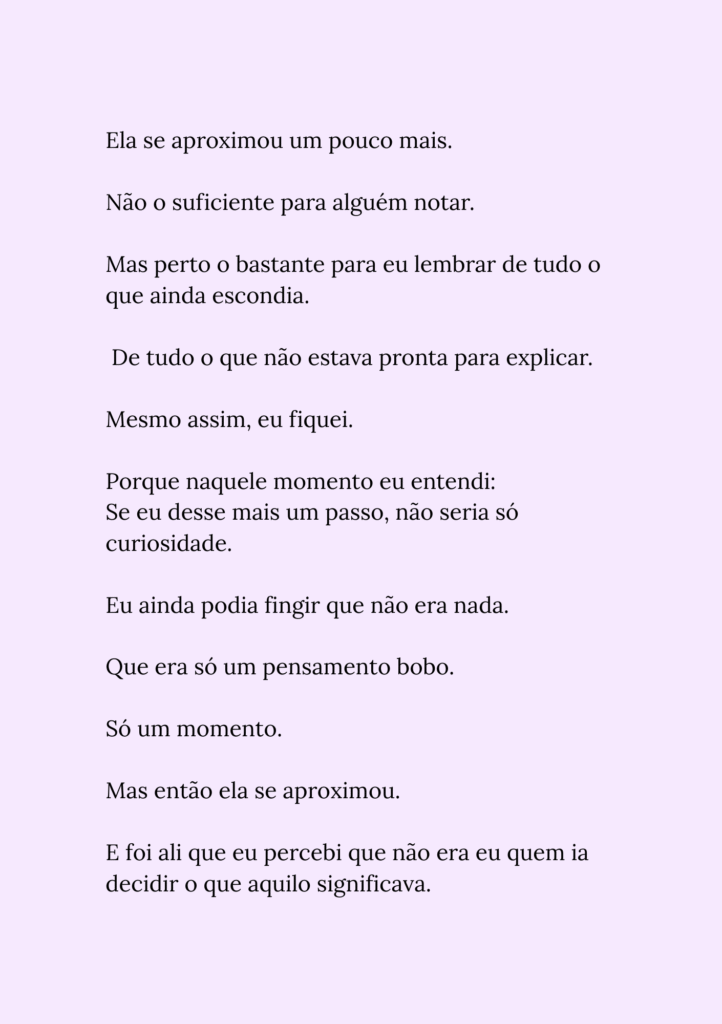 Ela se aproximou um pouco mais.

Não o suficiente para alguém notar.

Mas perto o bastante para eu lembrar de tudo o que ainda escondia.

De tudo o que não estava pronta para explicar.

Mesmo assim, eu fiquei.

Porque naquele momento eu entendi:
Se eu desse mais um passo, não seria só curiosidade.

Eu ainda podia fingir que não era nada.

Que era só um pensamento bobo.

Só um momento.

Mas então ela se aproximou.

E foi ali que eu percebi que não era eu quem ia decidir o que aquilo significava.